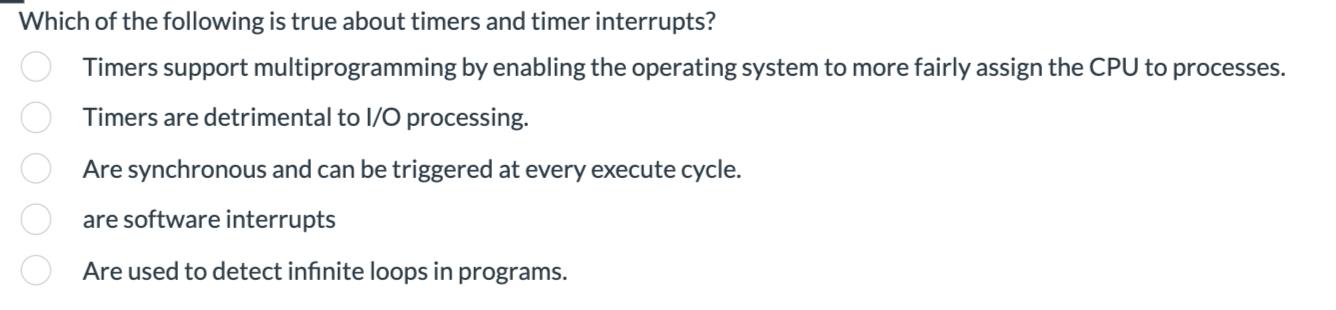 Which of the following is true about timers and timer interrupts?

Timers support multiprogramming by enabling the operating system to more fairly assign the CPU to processes.

Timers are detrimental to I/O processing.

Are synchronous and can be triggered at every execute cycle.

are software interrupts

Are used to detect infinite loops in programs.